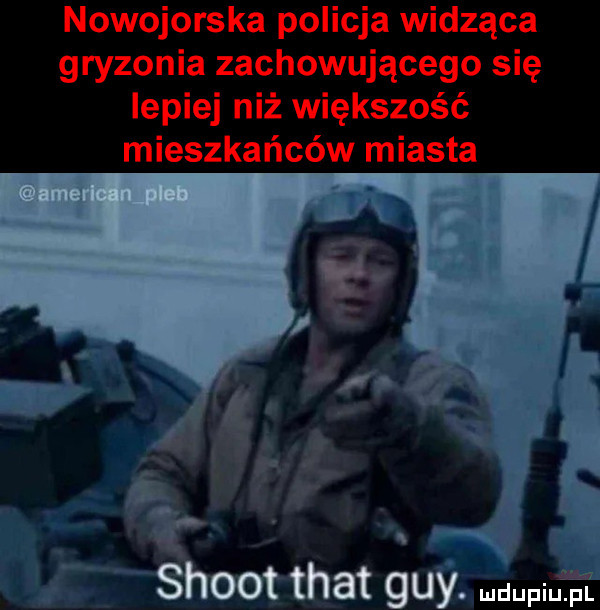 Nowojorska policja widząca gryzonia zachowującego się lepiej niż większość mieszkańców miasta

@american_pleb

Shoot that guy.

mdupiu.pl